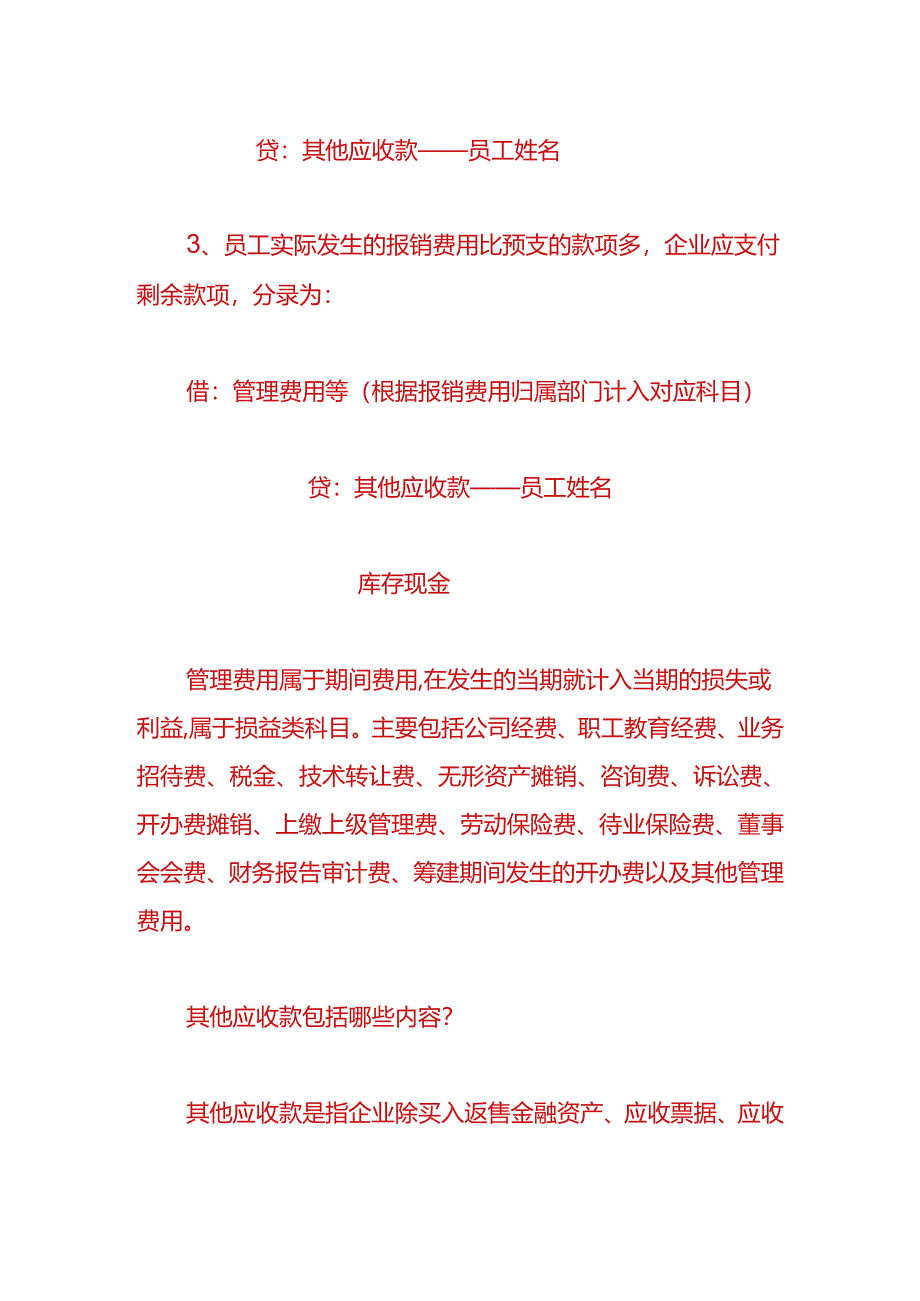 贷：其他应收款——员工姓名

3、员工实际发生的报销费用比预支的款项多，企业应支付剩余款项，分录为：

借：管理费用等（根据报销费用归属部门计入对应科目）

贷：其他应收款——员工姓名

库存现金

管理费用属于期间费用,在发生的当期就计入当期的损失或利益,属于损益类科目。主要包括公司经费、职工教育经费、业务招待费、税金、技术转让费、无形资产摊销、咨询费、诉讼费、开办费摊销、上缴上级管理费、劳动保险费、待业保险费、董事会会费、财务报告审计费、筹建期间发生的开办费以及其他管理费用。

其他应收款包括哪些内容?

其他应收款是指企业除买入返售金融资产、应收票据、应收